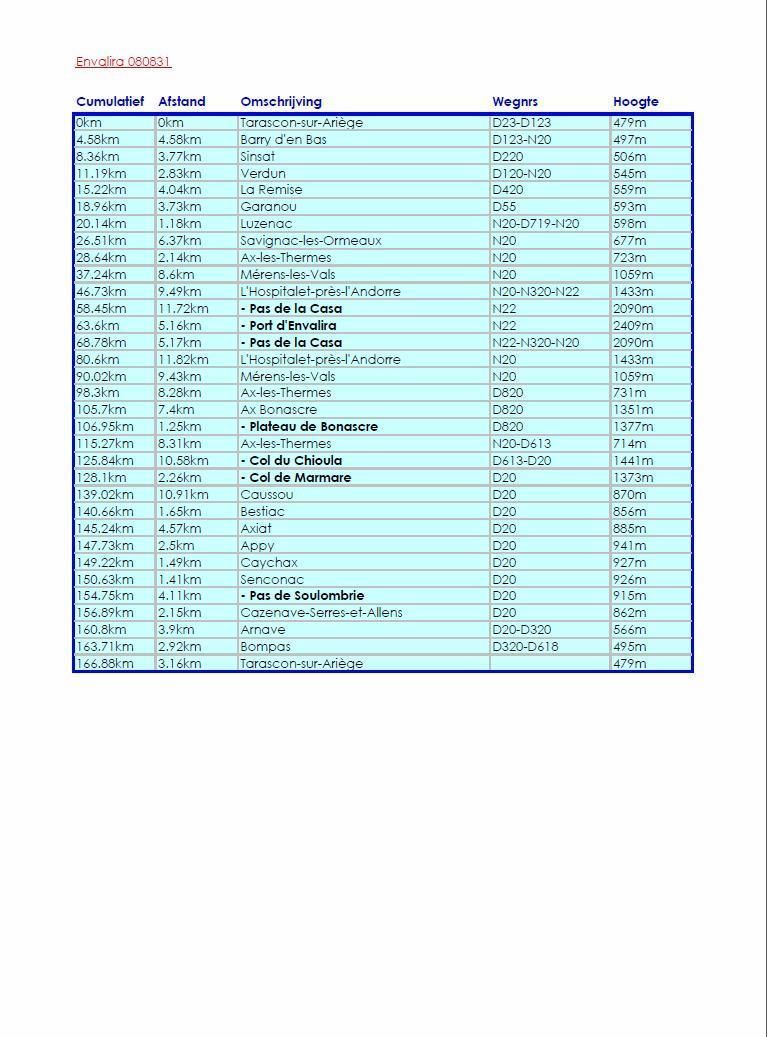 Envalira 080831

| Cumulatief | Afstand | Omschrijving | Wegnrs | Hoogte |
|---|---|---|---|---|
| 0km | 0km | Tarascon-sur-Ariège | D23-D123 | 479m |
| 4.58km | 4.58km | Barry d'en Bas | D123-N20 | 497m |
| 8.36km | 3.77km | Sinsat | D220 | 506m |
| 11.19km | 2.83km | Verdun | D120-N20 | 545m |
| 15.22km | 4.04km | La Remise | D420 | 559m |
| 18.96km | 3.73km | Garanou | D55 | 593m |
| 20.14km | 1.18km | Luzenac | N20-D719-N20 | 598m |
| 26.51km | 6.37km | Savignac-les-Ormeaux | N20 | 677m |
| 28.64km | 2.14km | Ax-les-Thermes | N20 | 723m |
| 37.24km | 8.6km | Mérens-les-Vals | N20 | 1059m |
| 46.73km | 9.49km | L'Hospitalet-près-l'Andorre | N20-N320-N22 | 1433m |
| 58.45km | 11.72km | - Pas de la Casa | N22 | 2090m |
| 63.6km | 5.16km | - Port d'Envalira | N22 | 2409m |
| 68.78km | 5.17km | - Pas de la Casa | N22-N320-N20 | 2090m |
| 80.6km | 11.82km | L'Hospitalet-près-l'Andorre | N20 | 1433m |
| 90.02km | 9.43km | Mérens-les-Vals | N20 | 1059m |
| 98.3km | 8.28km | Ax-les-Thermes | D820 | 731m |
| 105.7km | 7.4km | Ax Bonascre | D820 | 1351m |
| 106.95km | 1.25km | - Plateau de Bonascre | D820 | 1377m |
| 115.27km | 8.31km | Ax-les-Thermes | N20-D613 | 714m |
| 125.84km | 10.58km | - Col du Chioula | D613-D20 | 1441m |
| 128.1km | 2.26km | - Col de Marmare | D20 | 1373m |
| 139.02km | 10.91km | Caussou | D20 | 870m |
| 140.66km | 1.65km | Bestiac | D20 | 856m |
| 145.24km | 4.57km | Axiat | D20 | 885m |
| 147.73km | 2.5km | Appy | D20 | 941m |
| 149.22km | 1.49km | Caychax | D20 | 927m |
| 150.63km | 1.41km | Senconac | D20 | 926m |
| 154.75km | 4.11km | - Pas de Soulombrie | D20 | 915m |
| 156.89km | 2.15km | Cazenave-Serres-et-Allens | D20 | 862m |
| 160.8km | 3.9km | Arnave | D20-D320 | 566m |
| 163.71km | 2.92km | Bompas | D320-D618 | 495m |
| 166.88km | 3.16km | Tarascon-sur-Ariège | | 479m |